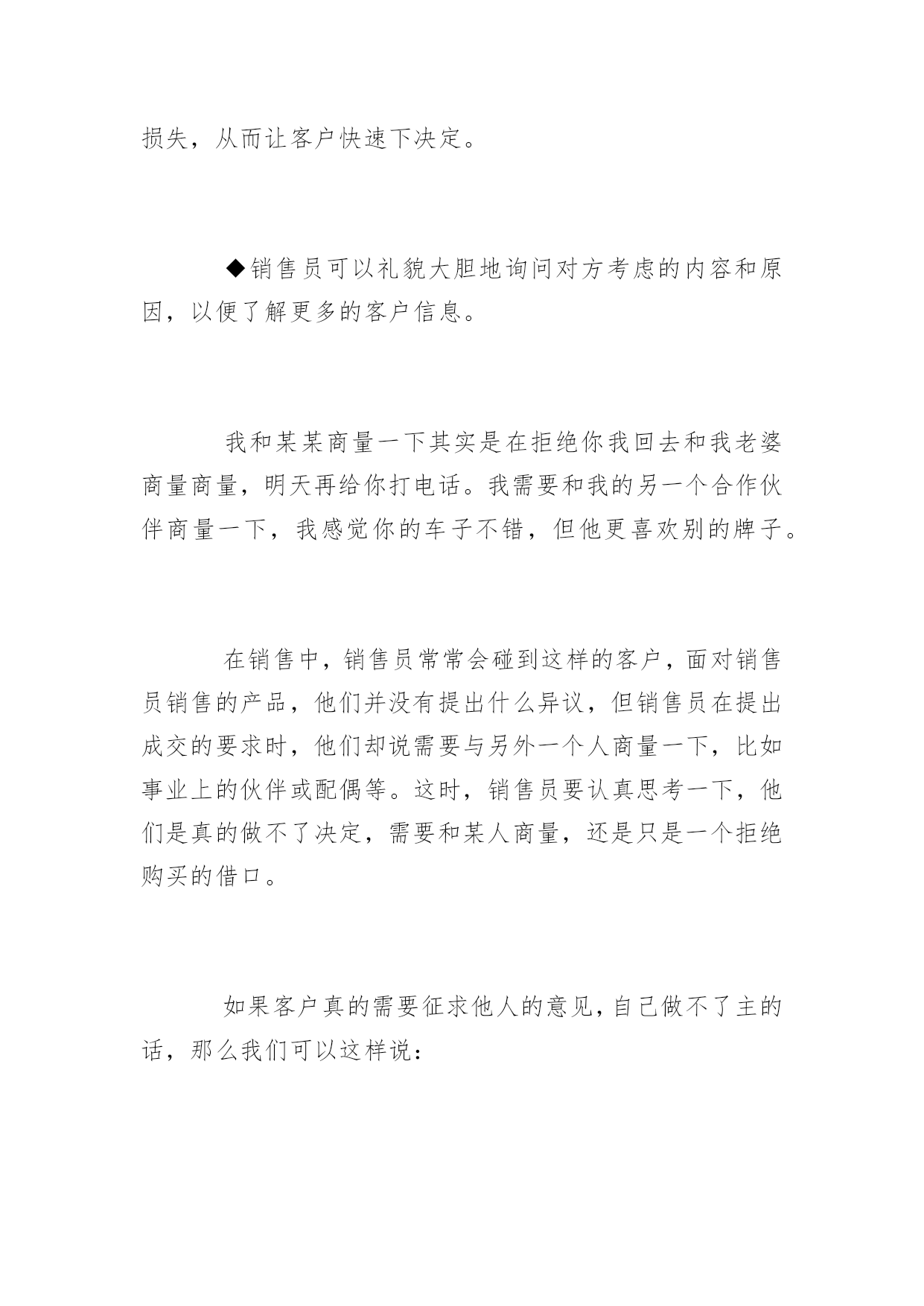 损失，从而让客户快速下决定。

◆销售员可以礼貌大胆地询问对方考虑的内容和原因，以便了解更多的客户信息。

我和某某商量一下其实是在拒绝你我回去和我老婆商量商量，明天再给你打电话。我需要和我的另一个合作伙伴商量一下，我感觉你的车子不错，但他更喜欢别的牌子。

在销售中，销售员常常会碰到这样的客户，面对销售员销售的产品，他们并没有提出什么异议，但销售员在提出成交的要求时，他们却说需要与另外一个人商量一下，比如事业上的伙伴或配偶等。这时，销售员要认真思考一下，他们是真的做不了决定，需要和某人商量，还是只是一个拒绝购买的借口。

如果客户真的需要征求他人的意见，自己做不了主的话，那么我们可以这样说：